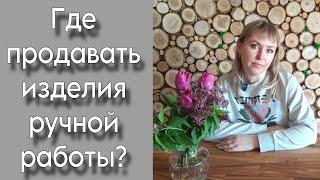 Где продавать изделия ручной работы?